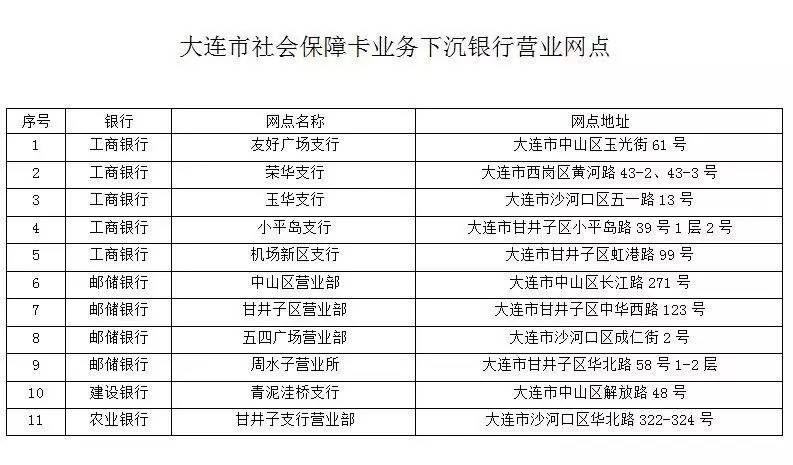 大连市社会保障卡业务下沉银行营业网点

| 序号 | 银行 | 网点名称 | 网点地址 |
|---|---|---|---|
| 1 | 工商银行 | 友好广场支行 | 大连市中山区玉光街 61 号 |
| 2 | 工商银行 | 荣华支行 | 大连市西岗区黄河路 43-2、43-3 号 |
| 3 | 工商银行 | 玉华支行 | 大连市沙河口区五一路 13 号 |
| 4 | 工商银行 | 小平岛支行 | 大连市甘井子区小平岛路 39 号 1 层 2 号 |
| 5 | 工商银行 | 机场新区支行 | 大连市甘井子区虹港路 99 号 |
| 6 | 邮储银行 | 中山区营业部 | 大连市中山区长江路 271 号 |
| 7 | 邮储银行 | 甘井子区营业部 | 大连市甘井子区中华西路 123 号 |
| 8 | 邮储银行 | 五四广场营业部 | 大连市沙河口区成仁街 2 号 |
| 9 | 邮储银行 | 周水子营业所 | 大连市甘井子区华北路 58 号 1-2 层 |
| 10 | 建设银行 | 青泥洼桥支行 | 大连市中山区解放路 48 号 |
| 11 | 农业银行 | 甘井子支行营业部 | 大连市沙河口区华北路 322-324 号 |